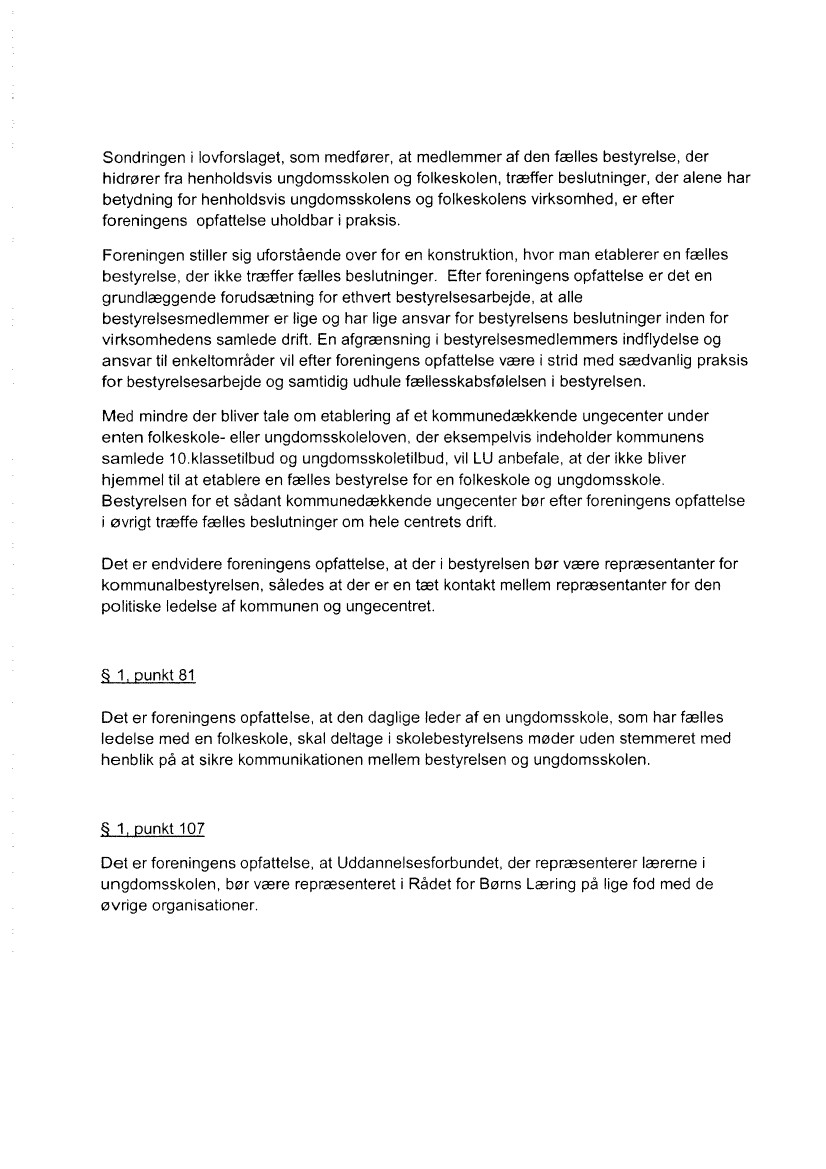 Sondringen i lovforslaget, som medfører, at medlemmer af den fælles bestyrelse, der hidrører fra henholdsvis ungdomsskolen og folkeskolen, træffer beslutninger, der alene har betydning for henholdsvis ungdomsskolens og folkeskolens virksomhed, er efter foreningens opfattelse uholdbar i praksis.

Foreningen stiller sig uforstående over for en konstruktion, hvor man etablerer en fælles bestyrelse, der ikke træffer fælles beslutninger. Efter foreningens opfattelse er det en grundlæggende forudsætning for ethvert bestyrelsesarbejde, at alle bestyrelsesmedlemmer er lige og har lige ansvar for bestyrelsens beslutninger inden for virksomhedens samlede drift. En afgrænsning i bestyrelsesmedlemmers indflydelse og ansvar til enkeltområder vil efter foreningens opfattelse være i strid med sædvanlig praksis for bestyrelsesarbejde og samtidig udhule fællesskabsfølelsen i bestyrelsen.

Med mindre der bliver tale om etablering af et kommunedækkende ungecenter under enten folkeskole- eller ungdomsskoleloven, der eksempelvis indeholder kommunens samlede 10.klassetilbud og ungdomsskoletilbud, vil LU anbefale, at der ikke bliver hjemmel til at etablere en fælles bestyrelse for en folkeskole og ungdomsskole. Bestyrelsen for et sådant kommunedækkende ungecenter bør efter foreningens opfattelse i øvrigt træffe fælles beslutninger om hele centrets drift.

Det er endvidere foreningens opfattelse, at der i bestyrelsen bør være repræsentanter for kommunalbestyrelsen, således at der er en tæt kontakt mellem repræsentanter for den politiske ledelse af kommunen og ungecentret.

§ 1, punkt 81

Det er foreningens opfattelse, at den daglige leder af en ungdomsskole, som har fælles ledelse med en folkeskole, skal deltage i skolebestyrelsens møder uden stemmeret med henblik på at sikre kommunikationen mellem bestyrelsen og ungdomsskolen.

§ 1, punkt 107

Det er foreningens opfattelse, at Uddannelsesforbundet, der repræsenterer lærerne i ungdomsskolen, bør være repræsenteret i Rådet for Børns Læring på lige fod med de øvrige organisationer.